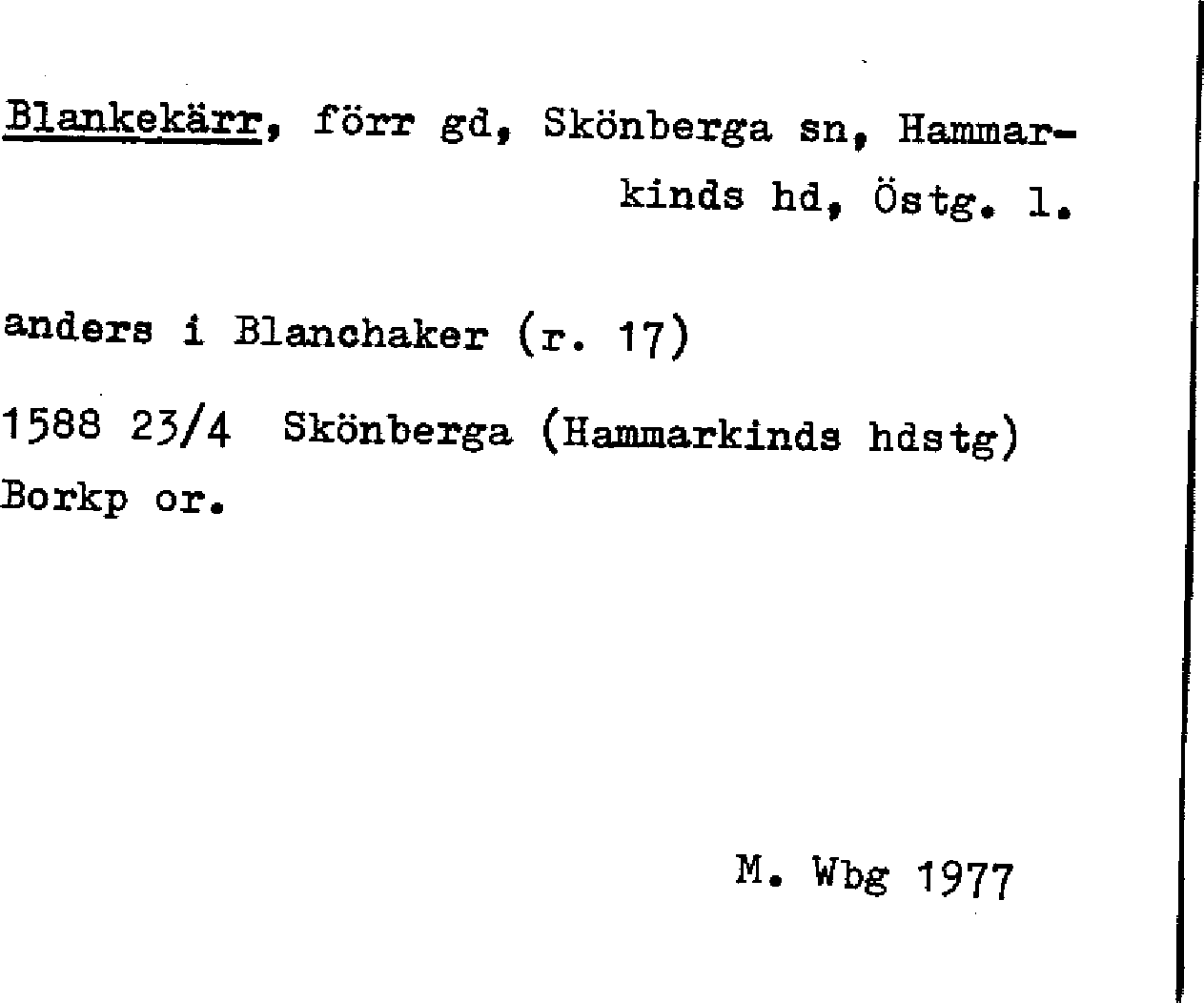 Blankekärr, förr gd, Skönberga sn, Hammarkinds hd, Östg. l.

anders i Blanchaker (r. 17)

1588 23/4 Skönberga (Hammarkinds hdstg)
Borkp or.

M. Wbg 1977